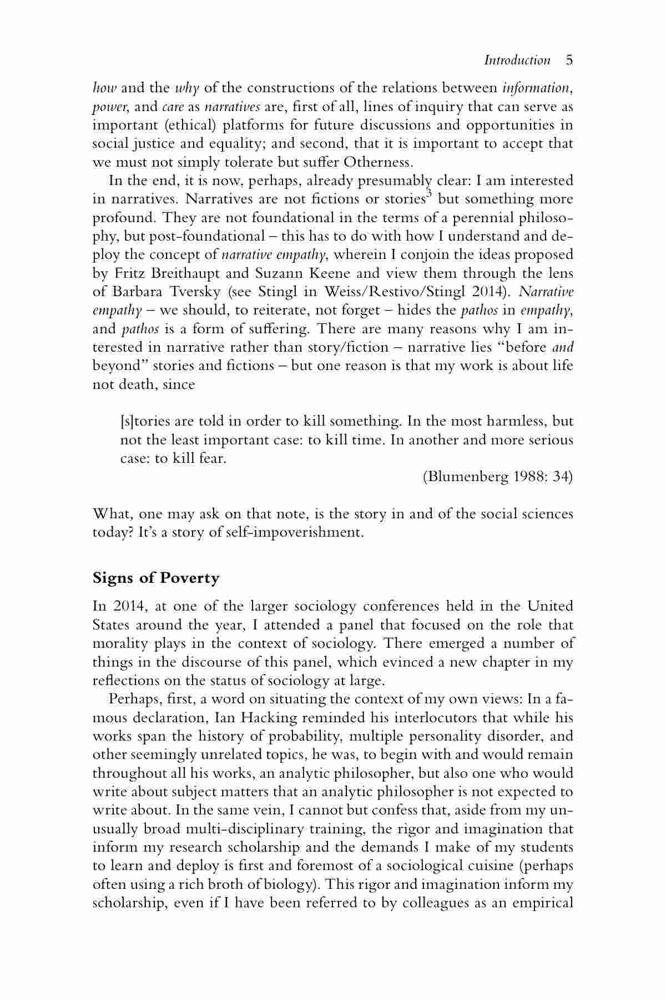 Introduction 5

how and the why of the constructions of the relations between information, power, and care as narratives are, first of all, lines of inquiry that can serve as important (ethical) platforms for future discussions and opportunities in social justice and equality; and second, that it is important to accept that we must not simply tolerate but suffer Otherness.

In the end, it is now, perhaps, already presumably clear: I am interested in narratives. Narratives are not fictions or stories$^3$ but something more profound. They are not foundational in the terms of a perennial philosophy, but post-foundational – this has to do with how I understand and deploy the concept of narrative empathy, wherein I conjoin the ideas proposed by Fritz Breithaupt and Suzann Keene and view them through the lens of Barbara Tversky (see Stingl in Weiss/Restivo/Stingl 2014). Narrative empathy – we should, to reiterate, not forget – hides the pathos in empathy, and pathos is a form of suffering. There are many reasons why I am interested in narrative rather than story/fiction – narrative lies "before and beyond" stories and fictions – but one reason is that my work is about life not death, since

[s]tories are told in order to kill something. In the most harmless, but not the least important case: to kill time. In another and more serious case: to kill fear.

(Blumenberg 1988: 34)

What, one may ask on that note, is the story in and of the social sciences today? It's a story of self-impoverishment.

Signs of Poverty

In 2014, at one of the larger sociology conferences held in the United States around the year, I attended a panel that focused on the role that morality plays in the context of sociology. There emerged a number of things in the discourse of this panel, which evinced a new chapter in my reflections on the status of sociology at large.

Perhaps, first, a word on situating the context of my own views: In a famous declaration, Ian Hacking reminded his interlocutors that while his works span the history of probability, multiple personality disorder, and other seemingly unrelated topics, he was, to begin with and would remain throughout all his works, an analytic philosopher, but also one who would write about subject matters that an analytic philosopher is not expected to write about. In the same vein, I cannot but confess that, aside from my unusually broad multi-disciplinary training, the rigor and imagination that inform my research scholarship and the demands I make of my students to learn and deploy is first and foremost of a sociological cuisine (perhaps often using a rich broth of biology). This rigor and imagination inform my scholarship, even if I have been referred to by colleagues as an empirical